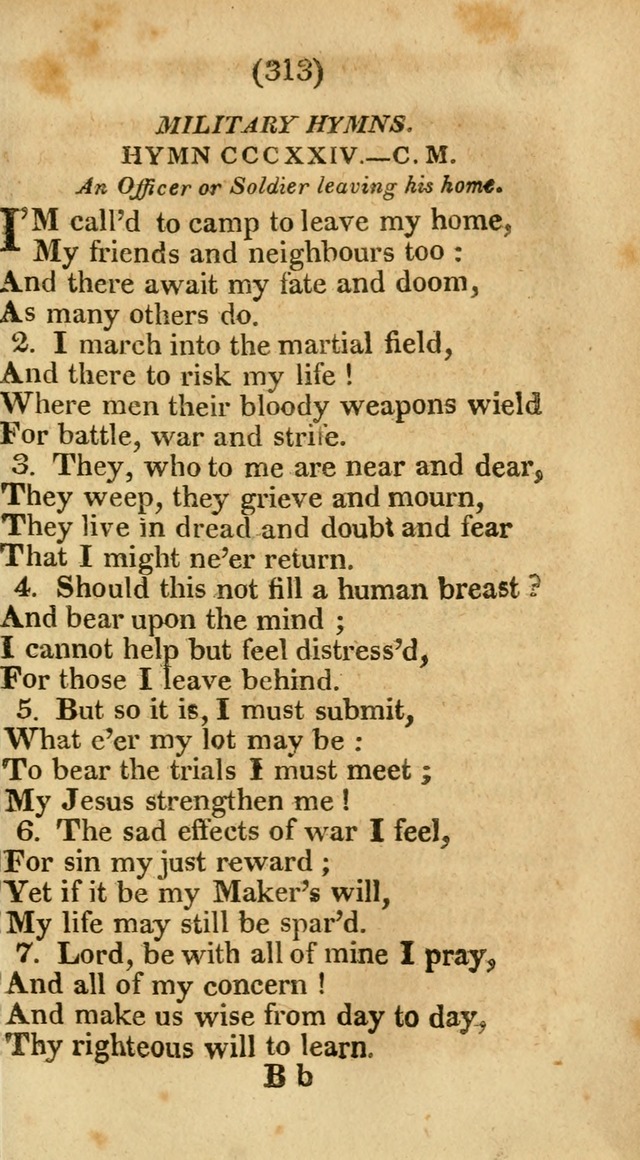 (313)

MILITARY HYMNS.

HYMN CCCXXIV.—C. M.

An Officer or Soldier leaving his home.

I'M call'd to camp to leave my home,
My friends and neighbours too :
And there await my fate and doom,
As many others do.

2. I march into the martial field,
And there to risk my life !
Where men their bloody weapons wield
For battle, war and strife.

3. They, who to me are near and dear,
They weep, they grieve and mourn,
They live in dread and doubt and fear
That I might ne'er return.

4. Should this not fill a human breast ?
And bear upon the mind ;
I cannot help but feel distress'd,
For those I leave behind.

5. But so it is, I must submit,
What e'er my lot may be :
To bear the trials I must meet ;
My Jesus strengthen me !

6. The sad effects of war I feel,
For sin my just reward ;
Yet if it be my Maker's will,
My life may still be spar'd.

7. Lord, be with all of mine I pray,
And all of my concern !
And make us wise from day to day,
Thy righteous will to learn.

B b